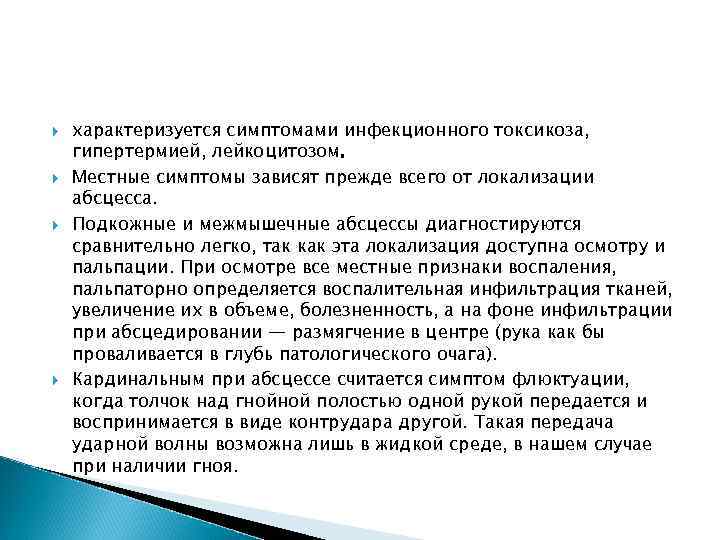 характеризуется симптомами инфекционного токсикоза, гипертермией, лейкоцитозом.

Местные симптомы зависят прежде всего от локализации абсцесса.

Подкожные и межмышечные абсцессы диагностируются сравнительно легко, так как эта локализация доступна осмотру и пальпации. При осмотре все местные признаки воспаления, пальпаторно определяется воспалительная инфильтрация тканей, увеличение их в объеме, болезненность, а на фоне инфильтрации при абсцедировании — размягчение в центре (рука как бы проваливается в глубь патологического очага).

Кардинальным при абсцессе считается симптом флюктуации, когда толчок над гнойной полостью одной рукой передается и воспринимается в виде контрудара другой. Такая передача ударной волны возможна лишь в жидкой среде, в нашем случае при наличии гноя.